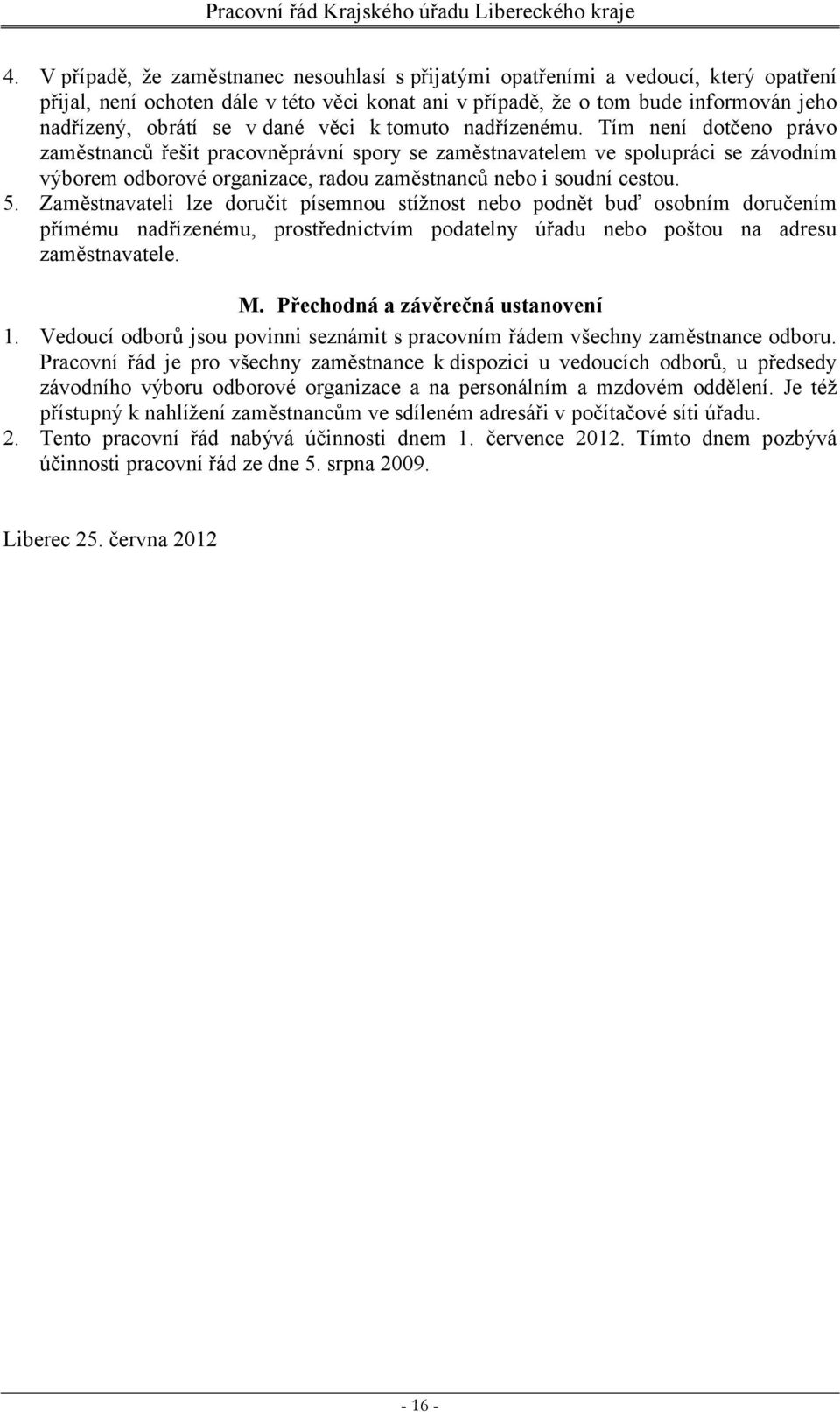 Pracovní řád Krajského úřadu Libereckého kraje

4. V případě, že zaměstnanec nesouhlasí s přijatými opatřeními a vedoucí, který opatření přijal, není ochoten dále v této věci konat ani v případě, že o tom bude informován jeho nadřízený, obrátí se v dané věci k tomuto nadřízenému. Tím není dotčeno právo zaměstnanců řešit pracovněprávní spory se zaměstnavatelem ve spolupráci se závodním výborem odborové organizace, radou zaměstnanců nebo i soudní cestou.
5. Zaměstnavateli lze doručit písemnou stížnost nebo podnět buď osobním doručením přímému nadřízenému, prostřednictvím podatelny úřadu nebo poštou na adresu zaměstnavatele.

M. Přechodná a závěrečná ustanovení

1. Vedoucí odborů jsou povinni seznámit s pracovním řádem všechny zaměstnance odboru. Pracovní řád je pro všechny zaměstnance k dispozici u vedoucích odborů, u předsedy závodního výboru odborové organizace a na personálním a mzdovém oddělení. Je též přístupný k nahlížení zaměstnancům ve sdíleném adresáři v počítačové síti úřadu.
2. Tento pracovní řád nabývá účinnosti dnem 1. července 2012. Tímto dnem pozbývá účinnosti pracovní řád ze dne 5. srpna 2009.

Liberec 25. června 2012

- 16 -